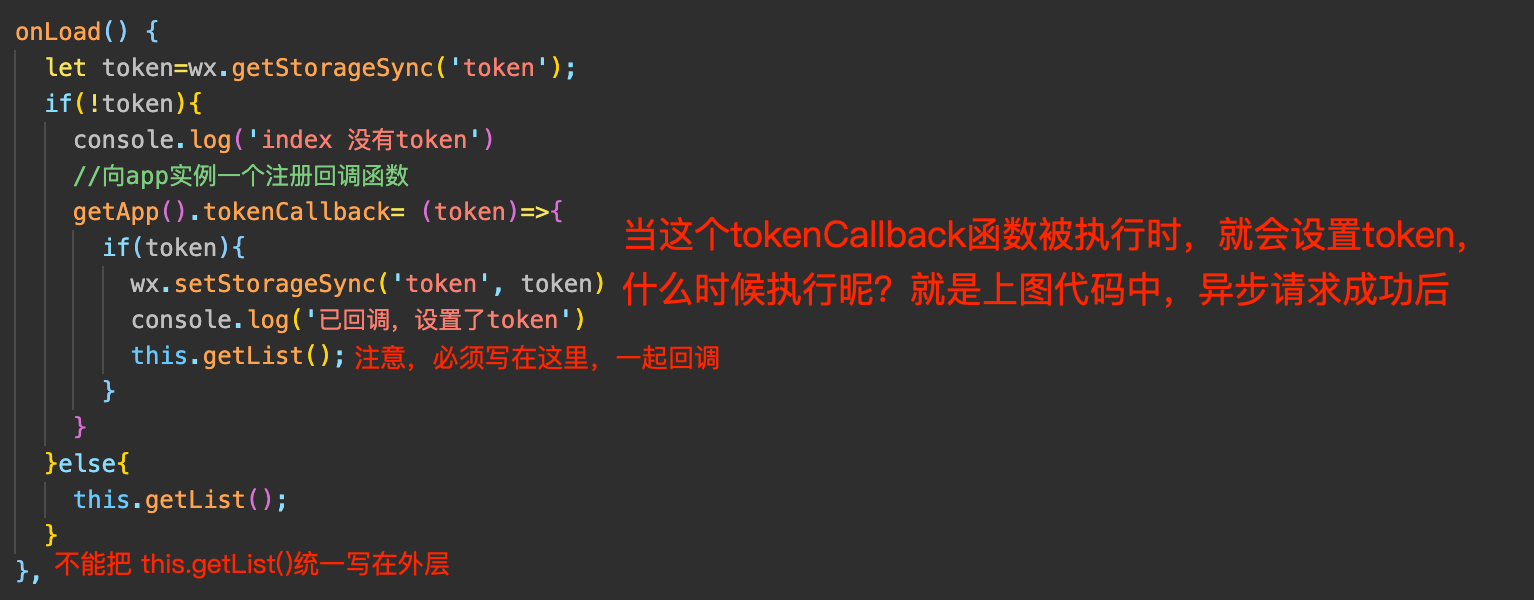 onLoad() {
  let token=wx.getStorageSync('token');
  if(!token){
    console.log('index 没有token')
    //向app实例一个注册回调函数
    getApp().tokenCallback= (token)=>{
      if(token){
        wx.setStorageSync('token', token)
        console.log('已回调，设置了token')
        this.getList(); 注意，必须写在这里，一起回调
      }
    }
  }else{
    this.getList();
  }
}, 不能把 this.getList()统一写在外层

当这个tokenCallback函数被执行时，就会设置token，什么时候执行呢？就是上图代码中，异步请求成功后